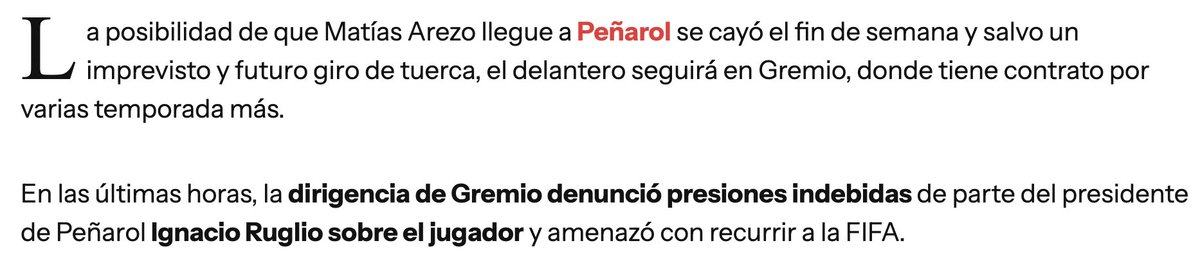 La posibilidad de que Matías Arezo llegue a Peñarol se cayó el fin de semana y salvo un imprevisto y futuro giro de tuerca, el delantero seguirá en Gremio, donde tiene contrato por varias temporada más.

En las últimas horas, la dirigencia de Gremio denunció presiones indebidas de parte del presidente de Peñarol Ignacio Ruglio sobre el jugador y amenazó con recurrir a la FIFA.